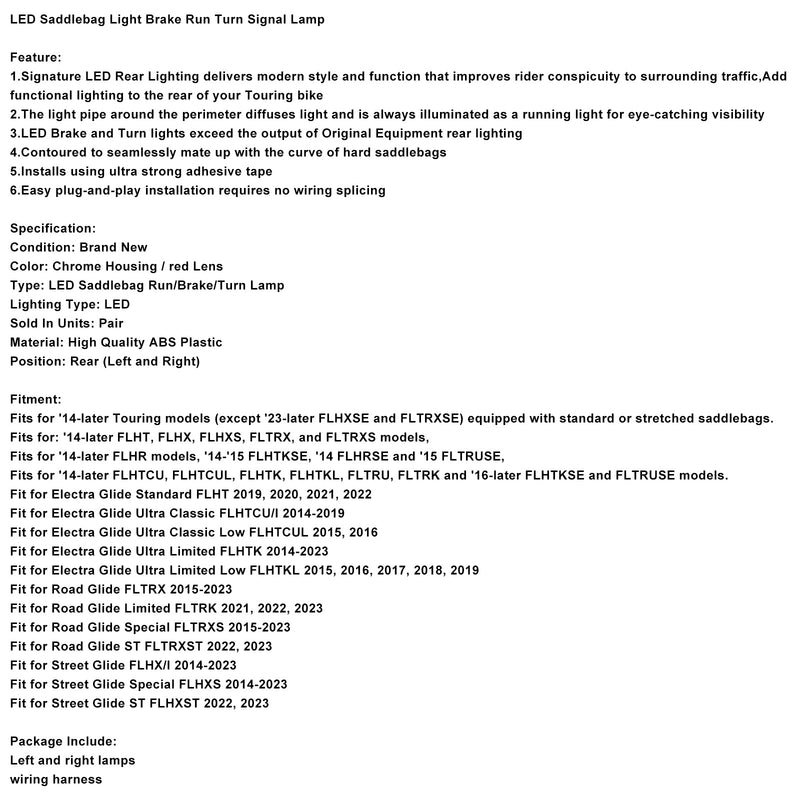 LED Saddlebag Light Brake Run Turn Signal Lamp

Feature:
1.Signature LED Rear Lighting delivers modern style and function that improves rider conspicuity to surrounding traffic,Add functional lighting to the rear of your Touring bike
2.The light pipe around the perimeter diffuses light and is always illuminated as a running light for eye-catching visibility
3.LED Brake and Turn lights exceed the output of Original Equipment rear lighting
4.Contoured to seamlessly mate up with the curve of hard saddlebags
5.Installs using ultra strong adhesive tape
6.Easy plug-and-play installation requires no wiring splicing

Specification:
Condition: Brand New
Color: Chrome Housing / red Lens
Type: LED Saddlebag Run/Brake/Turn Lamp
Lighting Type: LED
Sold In Units: Pair
Material: High Quality ABS Plastic
Position: Rear (Left and Right)

Fitment:
Fits for '14-later Touring models (except '23-later FLHXSE and FLTRXSE) equipped with standard or stretched saddlebags.
Fits for: '14-later FLHT, FLHX, FLHXS, FLTRX, and FLTRXS models,
Fits for '14-later FLHR models, '14-'15 FLHTKSE, '14 FLHRSE and '15 FLTRUSE,
Fits for '14-later FLHTCU, FLHTCUL, FLHTK, FLHTKL, FLTRU, FLTRK and '16-later FLHTKSE and FLTRUSE models.
Fit for Electra Glide Standard FLHT 2019, 2020, 2021, 2022
Fit for Electra Glide Ultra Classic FLHTCU/I 2014-2019
Fit for Electra Glide Ultra Classic Low FLHTCUL 2015, 2016
Fit for Electra Glide Ultra Limited FLHTK 2014-2023
Fit for Electra Glide Ultra Limited Low FLHTKL 2015, 2016, 2017, 2018, 2019
Fit for Road Glide FLTRX 2015-2023
Fit for Road Glide Limited FLTRK 2021, 2022, 2023
Fit for Road Glide Special FLTRXS 2015-2023
Fit for Road Glide ST FLTRXST 2022, 2023
Fit for Street Glide FLHX/I 2014-2023
Fit for Street Glide Special FLHXS 2014-2023
Fit for Street Glide ST FLHXST 2022, 2023

Package Include:
Left and right lamps
wiring harness